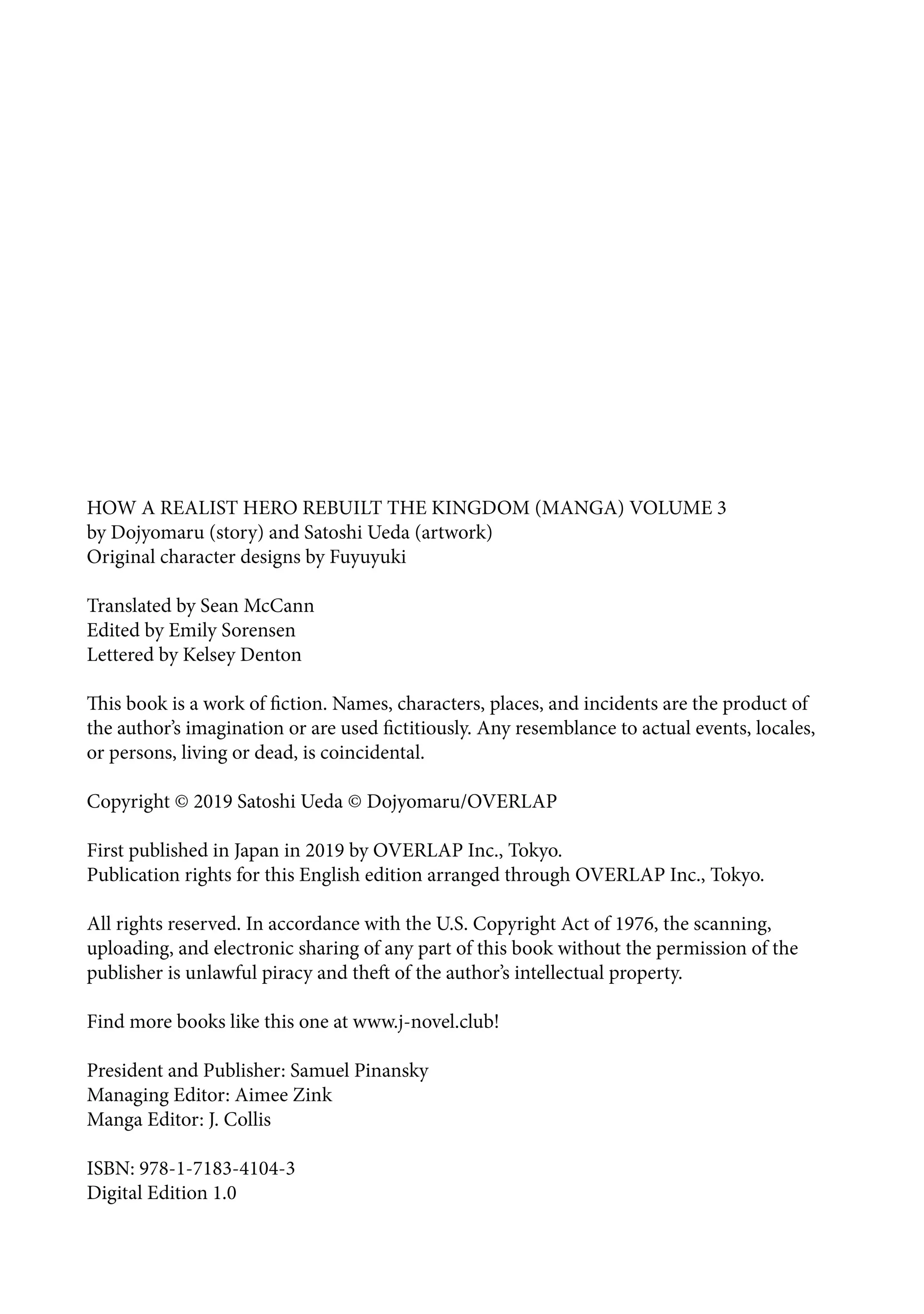 HOW A REALIST HERO REBUILT THE KINGDOM (MANGA) VOLUME 3
by Dojyomaru (story) and Satoshi Ueda (artwork)
Original character designs by Fuyuyuki

Translated by Sean McCann
Edited by Emily Sorensen
Lettered by Kelsey Denton

This book is a work of fiction. Names, characters, places, and incidents are the product of the author's imagination or are used fictitiously. Any resemblance to actual events, locales, or persons, living or dead, is coincidental.

Copyright © 2019 Satoshi Ueda © Dojyomaru/OVERLAP

First published in Japan in 2019 by OVERLAP Inc., Tokyo.
Publication rights for this English edition arranged through OVERLAP Inc., Tokyo.

All rights reserved. In accordance with the U.S. Copyright Act of 1976, the scanning, uploading, and electronic sharing of any part of this book without the permission of the publisher is unlawful piracy and theft of the author's intellectual property.

Find more books like this one at www.j-novel.club!

President and Publisher: Samuel Pinansky
Managing Editor: Aimee Zink
Manga Editor: J. Collis

ISBN: 978-1-7183-4104-3
Digital Edition 1.0